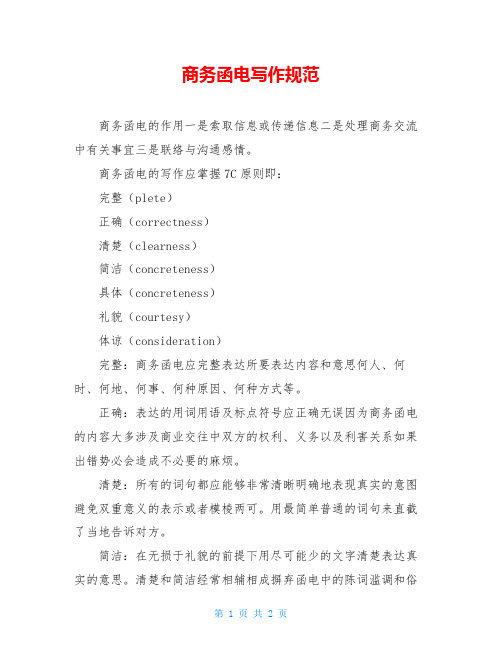 商务函电写作规范

商务函电的作用一是索取信息或传递信息二是处理商务交流中有关事宜三是联络与沟通感情。

商务函电的写作应掌握7C原则即：

完整（plete）

正确（correctness）

清楚（clearness）

简洁（concreteness）

具体（concreteness）

礼貌（courtesy）

体谅（consideration）

完整：商务函电应完整表达所要表达内容和意思何人、何时、何地、何事、何种原因、何种方式等。

正确：表达的用词用语及标点符号应正确无误因为商务函电的内容大多涉及商业交往中双方的权利、义务以及利害关系如果出错势必会造成不必要的麻烦。

清楚：所有的词句都应能够非常清晰明确地表现真实的意图避免双重意义的表示或者模棱两可。用最简单普通的词句来直截了当地告诉对方。

简洁：在无损于礼貌的前提下用尽可能少的文字清楚表达真实的意思。清楚和简洁经常相辅相成摒弃函电中的陈词滥调和俗

第 1 页 共 2 页